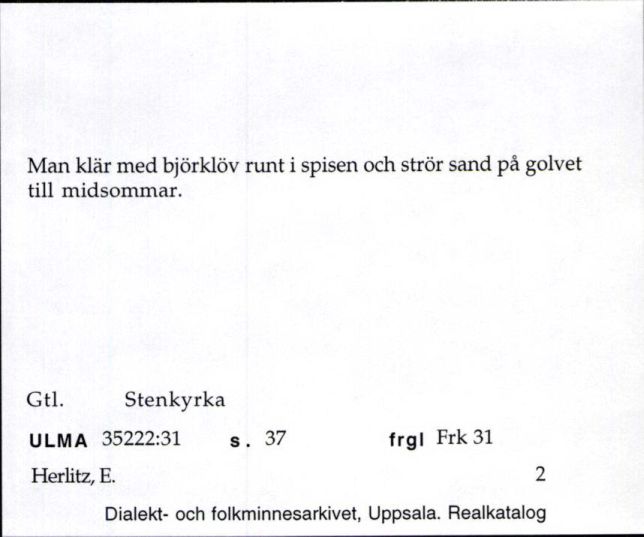 Man klär med björklöv runt i spisen och strör sand på golvet till midsommar.

Gtl. Stenkyrka

ULMA 35222:31 s. 37 frgl Frk 31

Herlitz, E. 2

Dialekt- och folkminnesarkivet, Uppsala. Realkatalog